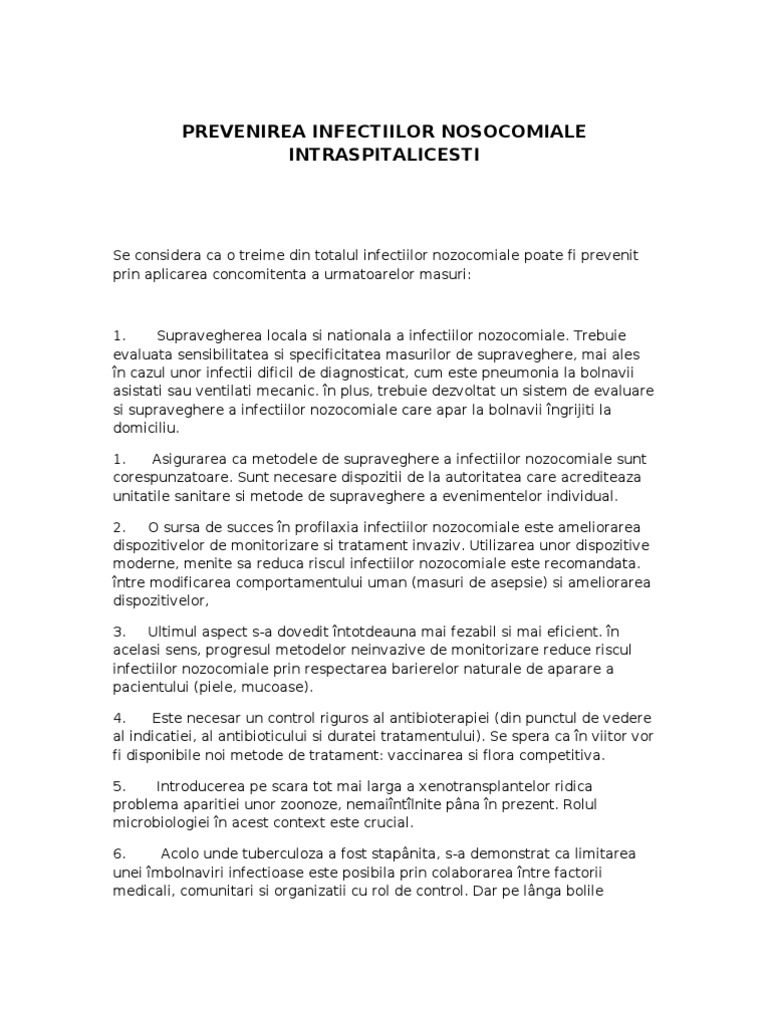 PREVENIREA INFECTIILOR NOSOCOMIALE INTRASPITALICESTI

Se considera ca o treime din totalul infectiilor nozocomiale poate fi prevenit prin aplicarea concomitenta a urmatoarelor masuri:

1. Supravegherea locala si nationala a infectiilor nozocomiale. Trebuie evaluata sensibilitatea si specificitatea masurilor de supraveghere, mai ales în cazul unor infectii dificil de diagnosticat, cum este pneumonia la bolnavii asistati sau ventilati mecanic. în plus, trebuie dezvoltat un sistem de evaluare si supraveghere a infectiilor nozocomiale care apar la bolnavii îngrijiti la domiciliu.

1. Asigurarea ca metodele de supraveghere a infectiilor nozocomiale sunt corespunzatoare. Sunt necesare dispozitii de la autoritatea care acrediteaza unitatile sanitare si metode de supraveghere a evenimentelor individual.

2. O sursa de succes în profilaxia infectiilor nozocomiale este ameliorarea dispozitivelor de monitorizare si tratament invaziv. Utilizarea unor dispozitive moderne, menite sa reduca riscul infectiilor nozocomiale este recomandata. între modificarea comportamentului uman (masuri de asepsie) si ameliorarea dispozitivelor,

3. Ultimul aspect s-a dovedit întotdeauna mai fezabil si mai eficient. în acelasi sens, progresul metodelor neinvazive de monitorizare reduce riscul infectiilor nozocomiale prin respectarea barierelor naturale de aparare a pacientului (piele, mucoase).

4. Este necesar un control riguros al antibioterapiei (din punctul de vedere al indicatiei, al antibioticului si duratei tratamentului). Se spera ca în viitor vor fi disponibile noi metode de tratament: vaccinarea si flora competitiva.

5. Introducerea pe scara tot mai larga a xenotransplantelor ridica problema aparitiei unor zoonoze, nemaiîntîlnite pâna în prezent. Rolul microbiologiei în acest context este crucial.

6. Acolo unde tuberculoza a fost stapânita, s-a demonstrat ca limitarea unei îmbolnaviri infectioase este posibila prin colaborarea între factorii medicali, comunitari si organizatii cu rol de control. Dar pe lânga bolile